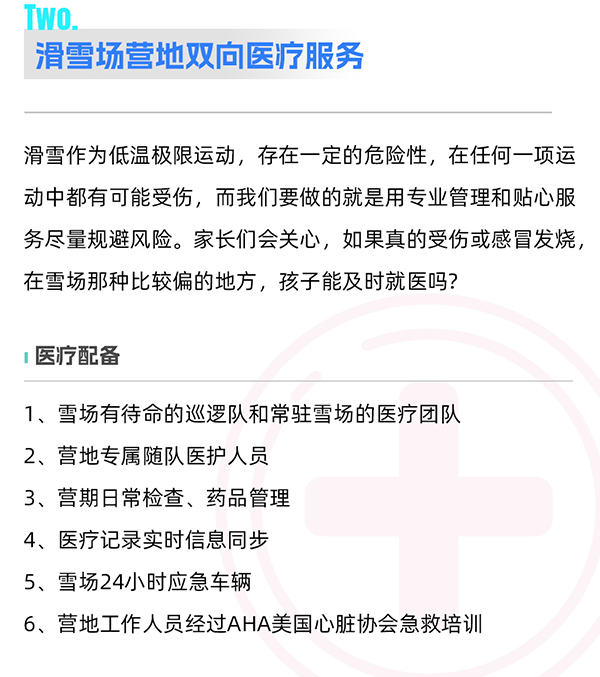 Two.
滑雪场营地双向医疗服务

滑雪作为低温极限运动，存在一定的危险性，在任何一项运动中都有可能受伤，而我们要做的就是用专业管理和贴心服务尽量规避风险。家长们会关心，如果真的受伤或感冒发烧，在雪场那种比较偏的地方，孩子能及时就医吗？

医疗配备

1、雪场有待命的巡逻队和常驻雪场的医疗团队
2、营地专属随队医护人员
3、营期日常检查、药品管理
4、医疗记录实时信息同步
5、雪场24小时应急车辆
6、营地工作人员经过AHA美国心脏协会急救培训